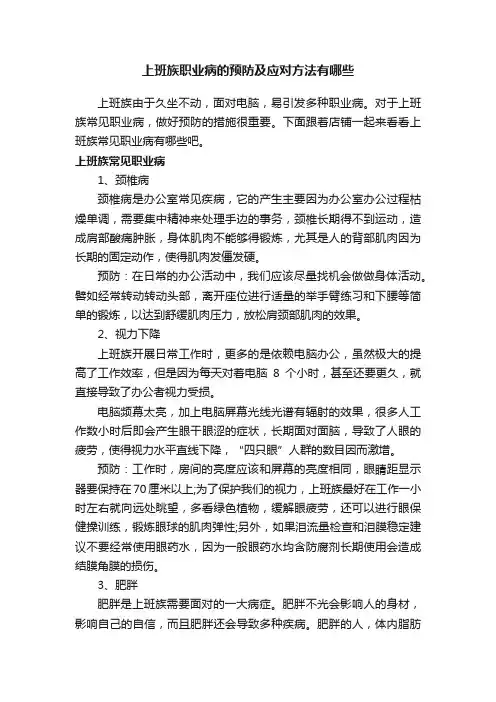 上班族职业病的预防及应对方法有哪些

上班族由于久坐不动，面对电脑，易引发多种职业病。对于上班族常见职业病，做好预防的措施很重要。下面跟着店铺一起来看看上班族常见职业病有哪些吧。

上班族常见职业病

1、颈椎病

颈椎病是办公室常见疾病，它的产生主要因为办公室办公过程枯燥单调，需要集中精神来处理手边的事务，颈椎长期得不到运动，造成肩部酸痛肿胀，身体肌肉不能够得锻炼，尤其是人的背部肌肉因为长期的固定动作，使得肌肉发僵发硬。

预防：在日常的办公活动中，我们应该尽量找机会做做身体活动。譬如经常转动转动头部，离开座位进行适量的举手臂练习和下腰等简单的锻炼，以达到舒缓肌肉压力，放松肩颈部肌肉的效果。

2、视力下降

上班族开展日常工作时，更多的是依赖电脑办公，虽然极大的提高了工作效率，但是因为每天对着电脑 8 个小时，甚至还要更久，就直接导致了办公者视力受损。

电脑频幕太亮，加上电脑屏幕光线光谱有辐射的效果，很多人工作数小时后即会产生眼干眼涩的症状，长期面对面脑，导致了人眼的疲劳，使得视力水平直线下降，“四只眼”人群的数目因而激增。

预防：工作时，房间的亮度应该和屏幕的亮度相同，眼睛距显示器要保持在70厘米以上;为了保护我们的视力，上班族最好在工作一小时左右就向远处眺望，多看绿色植物，缓解眼疲劳，还可以进行眼保健操训练，锻炼眼球的肌肉弹性;另外，如果泪流量检查和泪膜稳定建议不要经常使用眼药水，因为一般眼药水均含防腐剂长期使用会造成结膜角膜的损伤。

3、肥胖

肥胖是上班族需要面对的一大病症。肥胖不光会影响人的身材，影响自己的自信，而且肥胖还会导致多种疾病。肥胖的人，体内脂肪